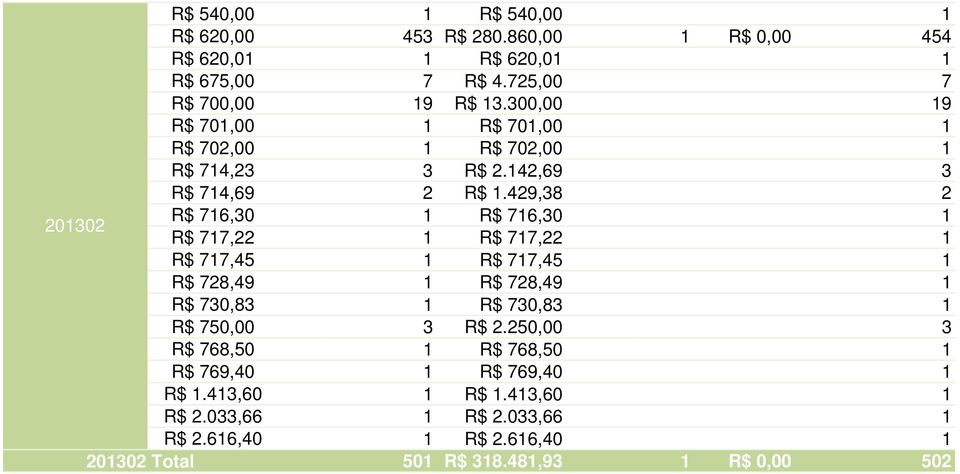 | | | | | | | |
|---|---|---|---|---|---|---|
| 201302 | R$ 540,00 | 1 | R$ 540,00 | | | 1 |
| | R$ 620,00 | 453 | R$ 280.860,00 | 1 | R$ 0,00 | 454 |
| | R$ 620,01 | 1 | R$ 620,01 | | | 1 |
| | R$ 675,00 | 7 | R$ 4.725,00 | | | 7 |
| | R$ 700,00 | 19 | R$ 13.300,00 | | | 19 |
| | R$ 701,00 | 1 | R$ 701,00 | | | 1 |
| | R$ 702,00 | 1 | R$ 702,00 | | | 1 |
| | R$ 714,23 | 3 | R$ 2.142,69 | | | 3 |
| | R$ 714,69 | 2 | R$ 1.429,38 | | | 2 |
| | R$ 716,30 | 1 | R$ 716,30 | | | 1 |
| | R$ 717,22 | 1 | R$ 717,22 | | | 1 |
| | R$ 717,45 | 1 | R$ 717,45 | | | 1 |
| | R$ 728,49 | 1 | R$ 728,49 | | | 1 |
| | R$ 730,83 | 1 | R$ 730,83 | | | 1 |
| | R$ 750,00 | 3 | R$ 2.250,00 | | | 3 |
| | R$ 768,50 | 1 | R$ 768,50 | | | 1 |
| | R$ 769,40 | 1 | R$ 769,40 | | | 1 |
| | R$ 1.413,60 | 1 | R$ 1.413,60 | | | 1 |
| | R$ 2.033,66 | 1 | R$ 2.033,66 | | | 1 |
| | R$ 2.616,40 | 1 | R$ 2.616,40 | | | 1 |
| 201302 Total | | 501 | R$ 318.481,93 | 1 | R$ 0,00 | 502 |